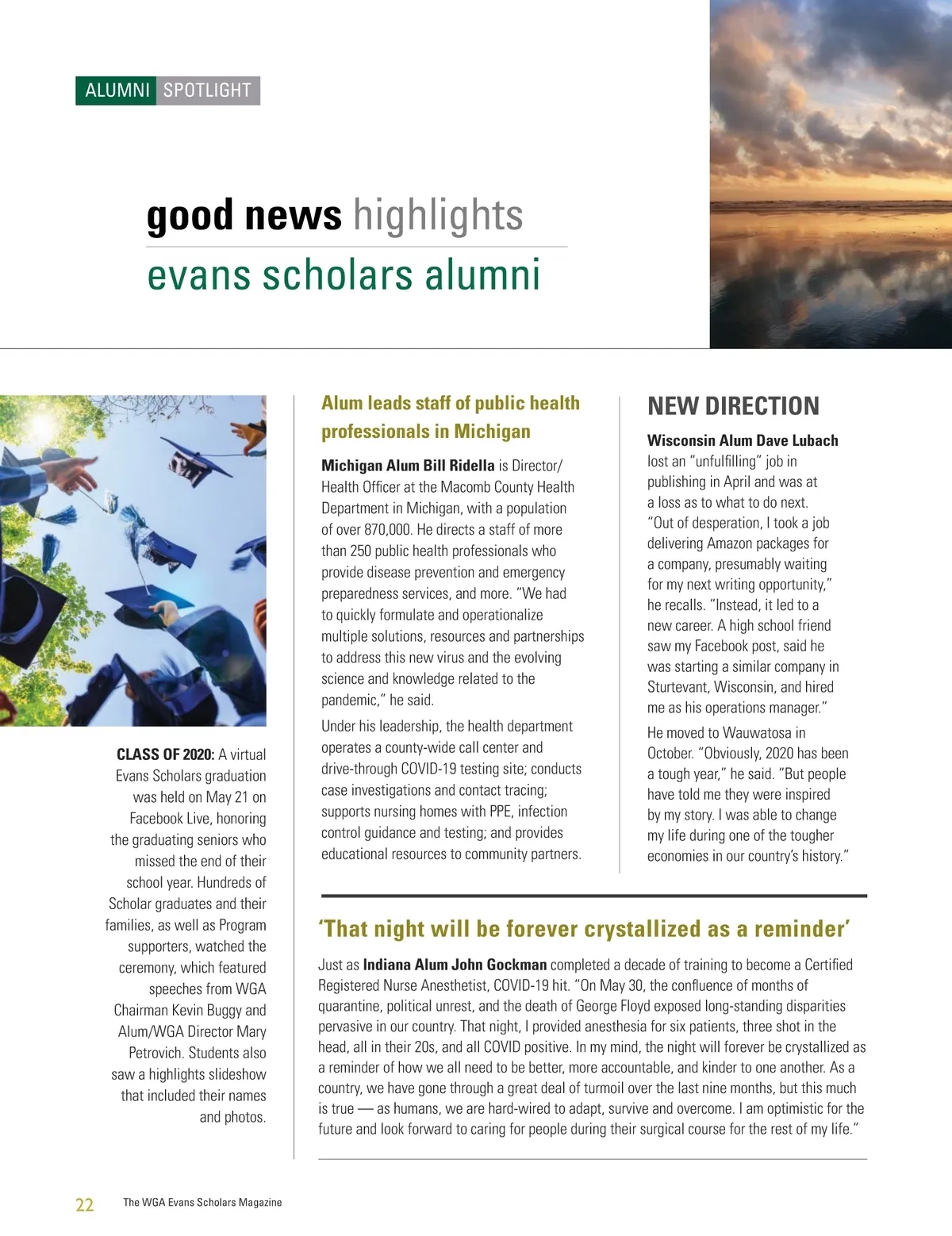 ALUMNI SPOTLIGHT

good news highlights
evans scholars alumni

CLASS OF 2020: A virtual Evans Scholars graduation was held on May 21 on Facebook Live, honoring the graduating seniors who missed the end of their school year. Hundreds of Scholar graduates and their families, as well as Program supporters, watched the ceremony, which featured speeches from WGA Chairman Kevin Buggy and Alum/WGA Director Mary Petrovich. Students also saw a highlights slideshow that included their names and photos.

Alum leads staff of public health professionals in Michigan

Michigan Alum Bill Ridella is Director/Health Officer at the Macomb County Health Department in Michigan, with a population of over 870,000. He directs a staff of more than 250 public health professionals who provide disease prevention and emergency preparedness services, and more. "We had to quickly formulate and operationalize multiple solutions, resources and partnerships to address this new virus and the evolving science and knowledge related to the pandemic," he said.

Under his leadership, the health department operates a county-wide call center and drive-through COVID-19 testing site; conducts case investigations and contact tracing; supports nursing homes with PPE, infection control guidance and testing; and provides educational resources to community partners.

NEW DIRECTION

Wisconsin Alum Dave Lubach lost an "unfulfilling" job in publishing in April and was at a loss as to what to do next. "Out of desperation, I took a job delivering Amazon packages for a company, presumably waiting for my next writing opportunity," he recalls. "Instead, it led to a new career. A high school friend saw my Facebook post, said he was starting a similar company in Sturtevant, Wisconsin, and hired me as his operations manager."

He moved to Wauwatosa in October. "Obviously, 2020 has been a tough year," he said. "But people have told me they were inspired by my story. I was able to change my life during one of the tougher economies in our country's history."

'That night will be forever crystallized as a reminder'

Just as Indiana Alum John Gockman completed a decade of training to become a Certified Registered Nurse Anesthetist, COVID-19 hit. "On May 30, the confluence of months of quarantine, political unrest, and the death of George Floyd exposed long-standing disparities pervasive in our country. That night, I provided anesthesia for six patients, three shot in the head, all in their 20s, and all COVID positive. In my mind, the night will forever be crystallized as a reminder of how we all need to be better, more accountable, and kinder to one another. As a country, we have gone through a great deal of turmoil over the last nine months, but this much is true — as humans, we are hard-wired to adapt, survive and overcome. I am optimistic for the future and look forward to caring for people during their surgical course for the rest of my life."

22 The WGA Evans Scholars Magazine